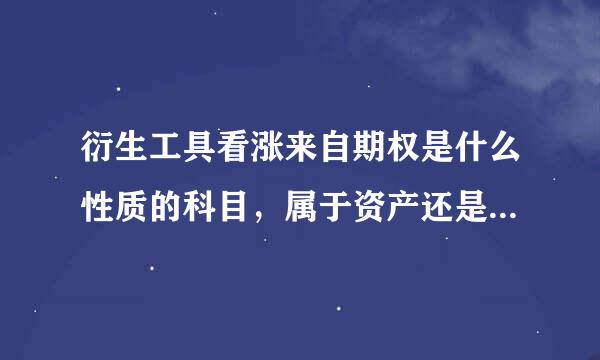 衍生工具看涨来自期权是什么性质的科目，属于资产还是...